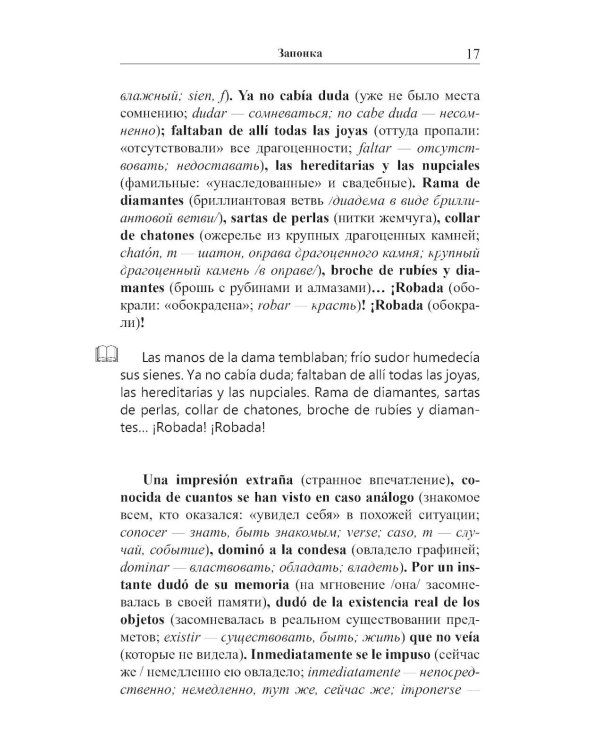 Запонка 17

влажный; sien, f). Ya no cabía duda (уже не было места сомнению; dudar — сомневаться; no cabe duda — несомненно); faltaban de allí todas las joyas (оттуда пропали: «отсутствовали» все драгоценности; faltar — отсутствовать; недоставать), las hereditarias y las nupciales (фамильные: «унаследованные» и свадебные). Rama de diamantes (бриллиантовая ветвь /диадема в виде бриллиантовой ветви/), sartas de perlas (нитки жемчуга), collar de chatones (ожерелье из крупных драгоценных камней; chatón, m — шатон, оправа драгоценного камня; крупный драгоценный камень /в оправе/), broche de rubíes y diamantes (брошь с рубинами и алмазами)… ¡Robada (обокрали: «обокрадена»; robar — красть)! ¡Robada (обокрали)!

Las manos de la dama temblaban; frío sudor humedecía sus sienes. Ya no cabía duda; faltaban de allí todas las joyas, las hereditarias y las nupciales. Rama de diamantes, sartas de perlas, collar de chatones, broche de rubíes y diamantes… ¡Robada! ¡Robada!

Una impresión extraña (странное впечатление), conocida de cuantos se han visto en caso análogo (знакомое всем, кто оказался: «увидел себя» в похожей ситуации; conocer — знать, быть знакомым; verse; caso, m — случай, событие), dominó a la condesa (овладело графиней; dominar — властвовать; обладать; владеть). Por un instante dudó de su memoria (на мгновение /она/ засомневалась в своей памяти), dudó de la existencia real de los objetos (засомневалась в реальном существовании предметов; existir — существовать, быть; жить) que no veía (которые не видела). Inmediatamente se le impuso (сейчас же / немедленно ею овладело; inmediatamente — непосредственно; немедленно, тут же, сейчас же; imponerse —